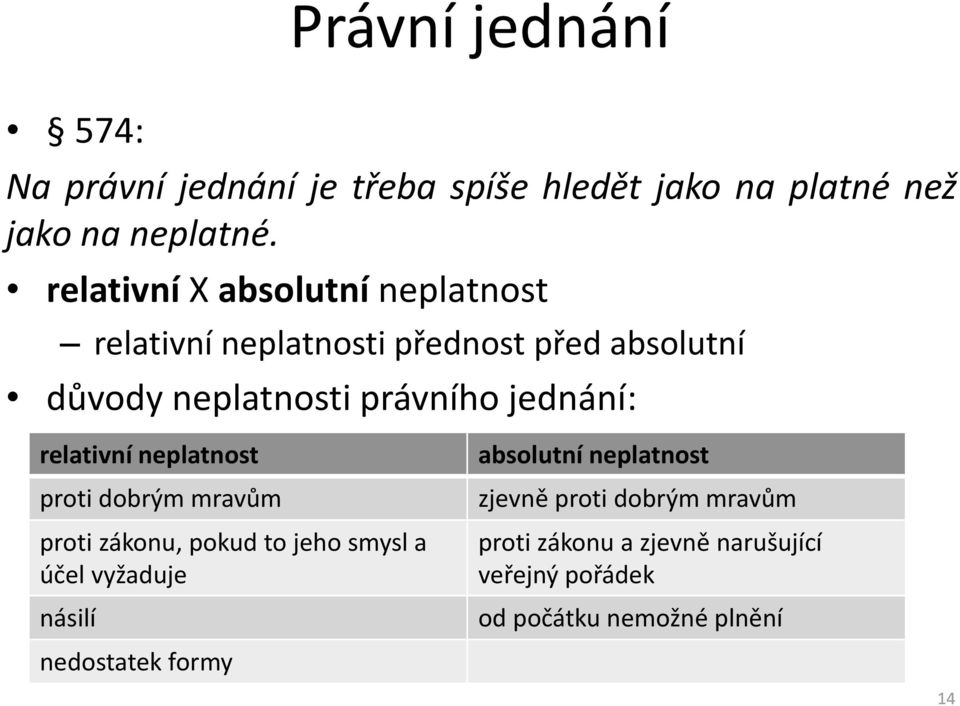 Právní jednání

• § 574:

Na právní jednání je třeba spíše hledět jako na platné než jako na neplatné.

• relativní X absolutní neplatnost
– relativní neplatnosti přednost před absolutní

• důvody neplatnosti právního jednání:

| relativní neplatnost | absolutní neplatnost |
|---|---|
| proti dobrým mravům | zjevně proti dobrým mravům |
| proti zákonu, pokud to jeho smysl a účel vyžaduje | proti zákonu a zjevně narušující veřejný pořádek |
| násilí | od počátku nemožné plnění |
| nedostatek formy | |

14